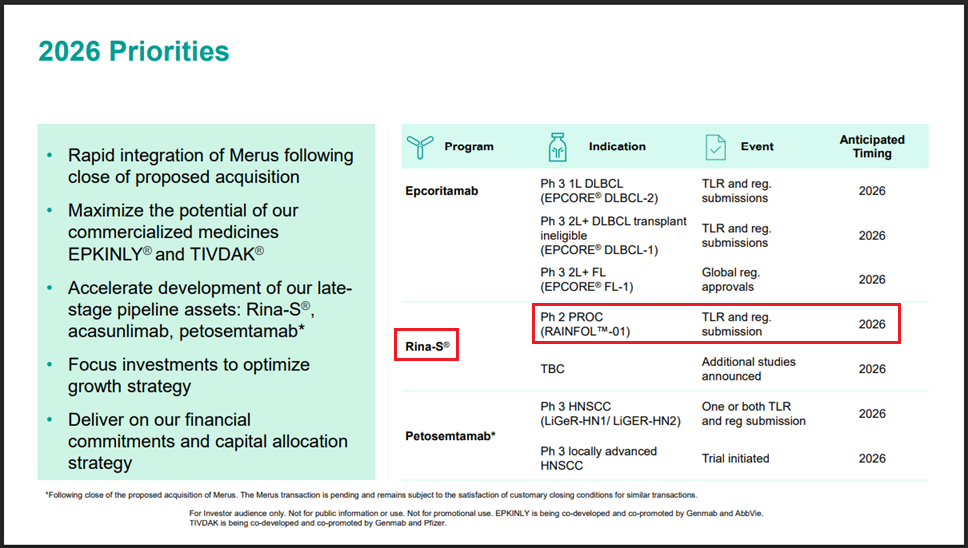 2026 Priorities

• Rapid integration of Merus following close of proposed acquisition

• Maximize the potential of our commercialized medicines EPKINLY® and TIVDAK®

• Accelerate development of our late-stage pipeline assets: Rina-S®, acasunlimab, petosemtamab*

• Focus investments to optimize growth strategy

• Deliver on our financial commitments and capital allocation strategy

| Program | Indication | Event | Anticipated Timing |
|---|---|---|---|
| Epcoritamab | Ph 3 1L DLBCL (EPCORE® DLBCL-2) | TLR and reg. submissions | 2026 |
| | Ph 3 2L+ DLBCL transplant ineligible (EPCORE® DLBCL-1) | TLR and reg. submissions | 2026 |
| | Ph 3 2L+ FL (EPCORE® FL-1) | Global reg. approvals | 2026 |
| Rina-S® | Ph 2 PROC (RAINFOL™-01) | TLR and reg. submission | 2026 |
| | TBC | Additional studies announced | 2026 |
| Petosemtamab* | Ph 3 HNSCC (LiGeR-HN1/ LiGER-HN2) | One or both TLR and reg submission | 2026 |
| | Ph 3 locally advanced HNSCC | Trial initiated | 2026 |

*Following close of the proposed acquisition of Merus. The Merus transaction is pending and remains subject to the satisfaction of customary closing conditions for similar transactions.

For Investor audience only. Not for public information or use. Not for promotional use. EPKINLY is being co-developed and co-promoted by Genmab and AbbVie. TIVDAK is being co-developed and co-promoted by Genmab and Pfizer.